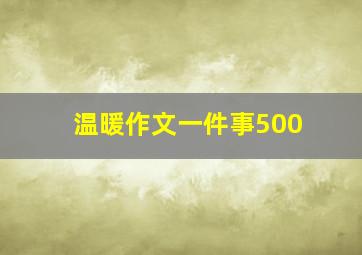 温暖作文一件事500